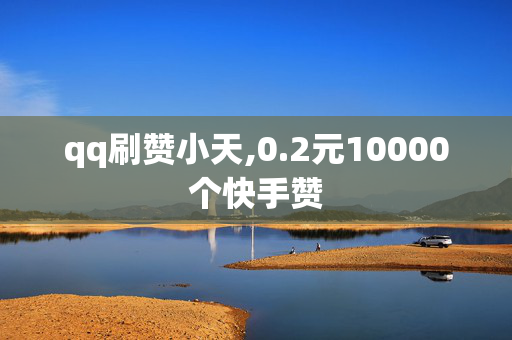 qq刷赞小天,0.2元10000个快手赞